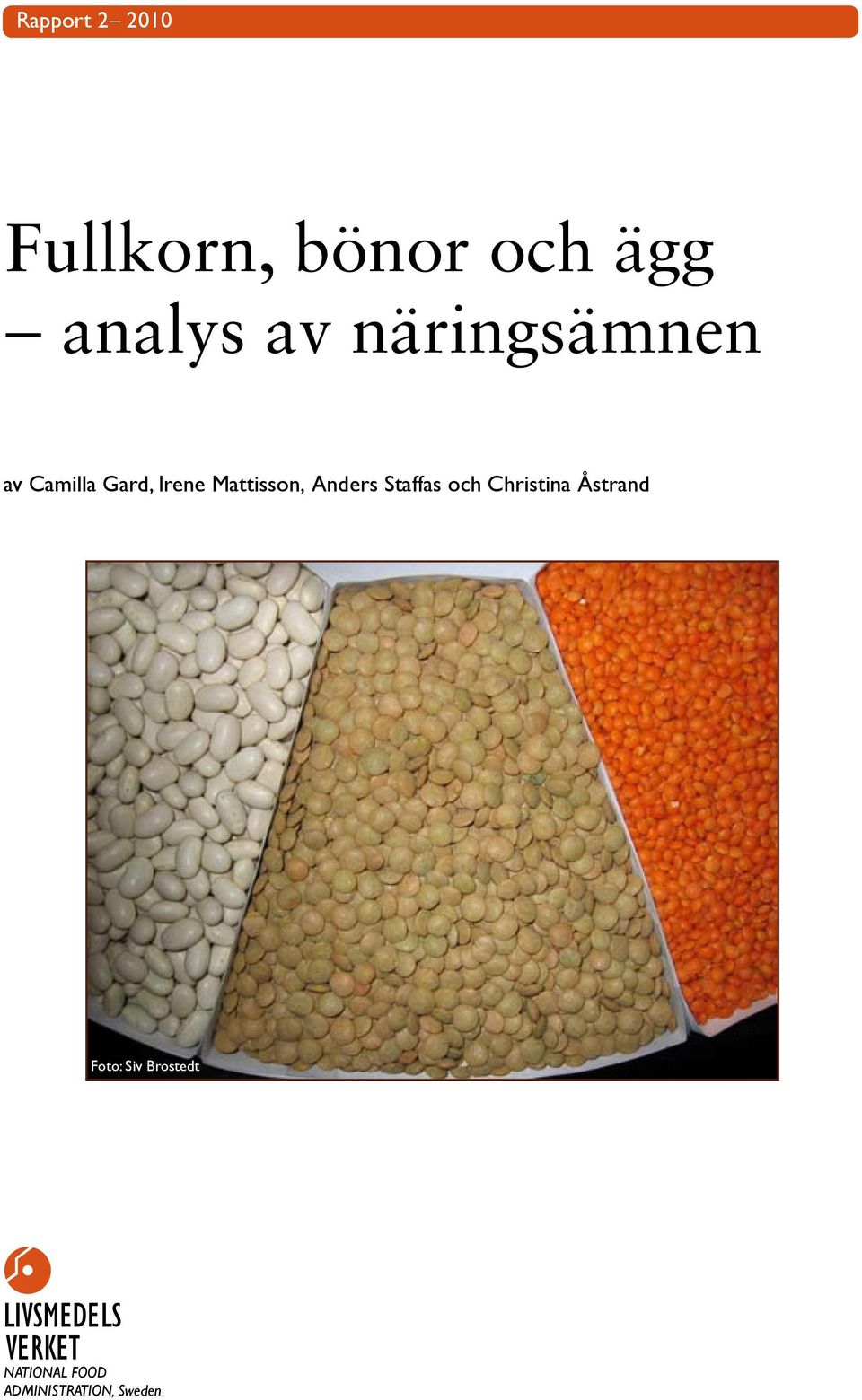 Rapport 2– 2010

Fullkorn, bönor och ägg – analys av näringsämnen

av Camilla Gard, Irene Mattisson, Anders Staffas och Christina Åstrand

Foto: Siv Brostedt

LIVSMEDELS VERKET
NATIONAL FOOD ADMINISTRATION, Sweden